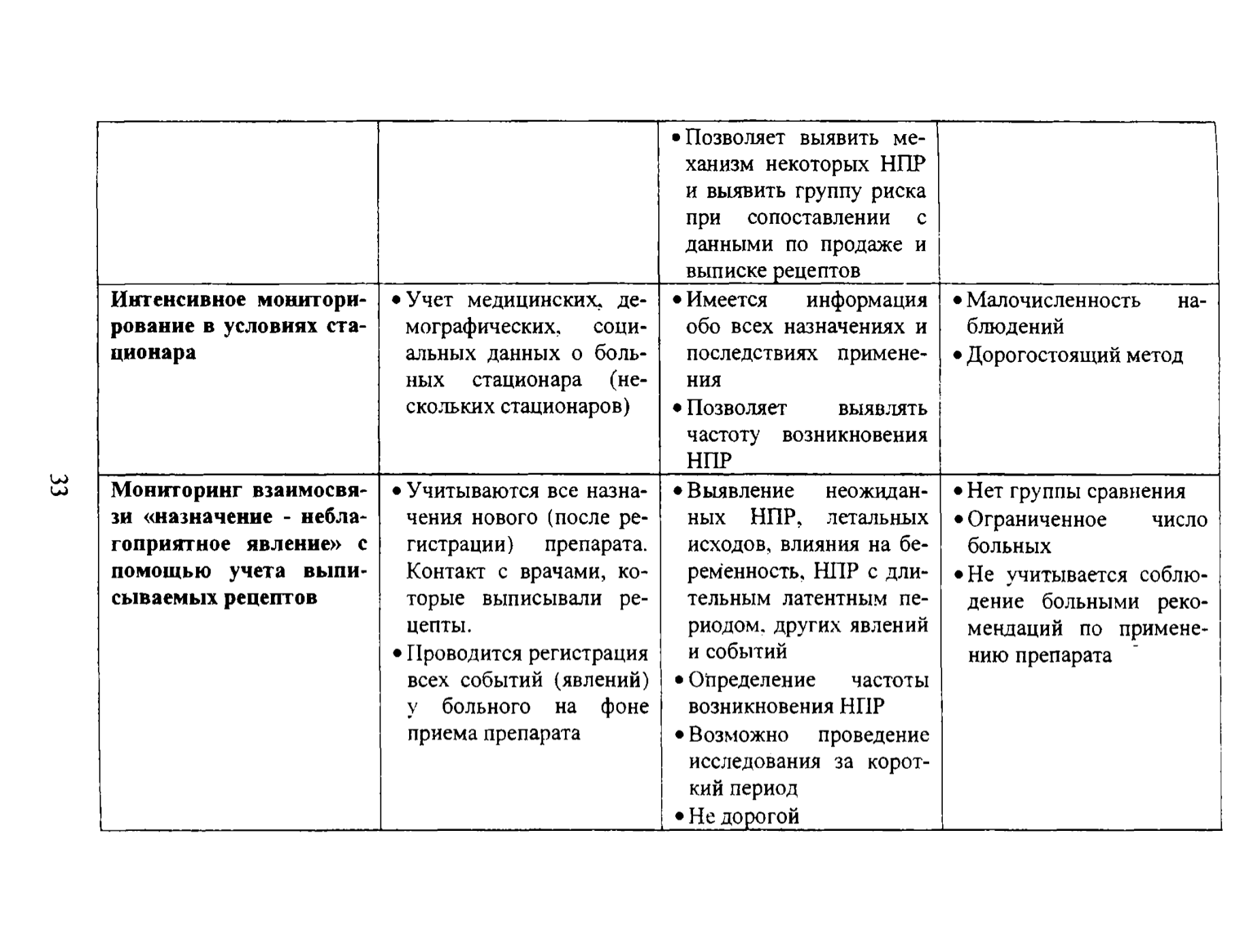 33

|  |  |  |  |
|---|---|---|---|
|  |  | • Позволяет выявить механизм некоторых НПР и выявить группу риска при сопоставлении с данными по продаже и выписке рецептов |  |
| **Интенсивное мониторирование в условиях стационара** | • Учет медицинских, демографических, социальных данных о больных стационара (нескольких стационаров) | • Имеется информация обо всех назначениях и последствиях применения • Позволяет выявлять частоту возникновения НПР | • Малочисленность наблюдений • Дорогостоящий метод |
| **Мониторинг взаимосвязи «назначение - неблагоприятное явление» с помощью учета выписываемых рецептов** | • Учитываются все назначения нового (после регистрации) препарата. Контакт с врачами, которые выписывали рецепты. • Проводится регистрация всех событий (явлений) у больного на фоне приема препарата | • Выявление неожиданных НПР, летальных исходов, влияния на беременность, НПР с длительным латентным периодом, других явлений и событий • Определение частоты возникновения НПР • Возможно проведение исследования за короткий период • Не дорогой | • Нет группы сравнения • Ограниченное число больных • Не учитывается соблюдение больными рекомендаций по применению препарата |